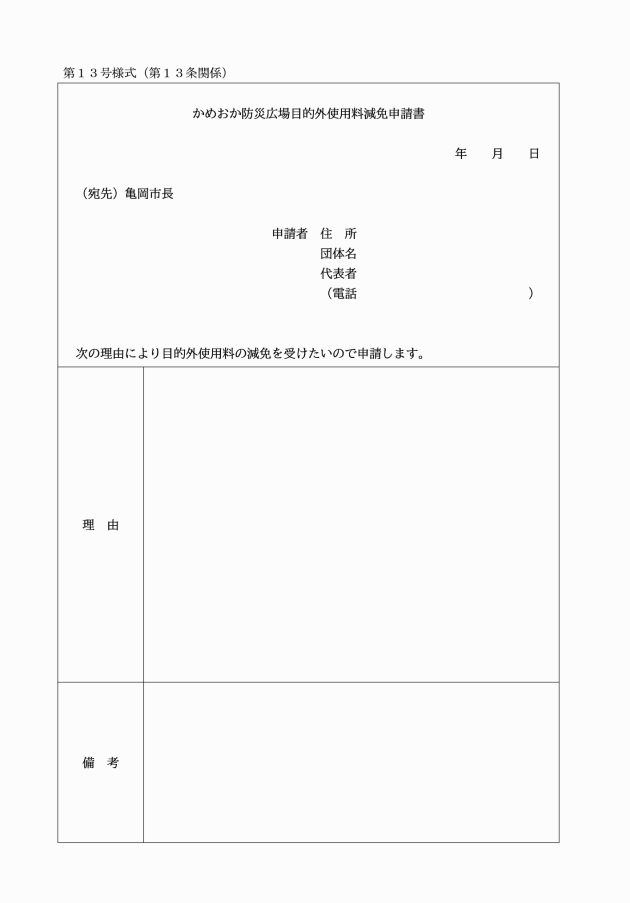 第１３号様式（第１３条関係）

かめおか防災広場目的外使用料減免申請書

年　月　日

（宛先）亀岡市長

申請者　住　所
団体名
代表者
（電話　　　　　　　　　　）

次の理由により目的外使用料の減免を受けたいので申請します。

| 理　由 | |
|---|---|
| 備　考 | |